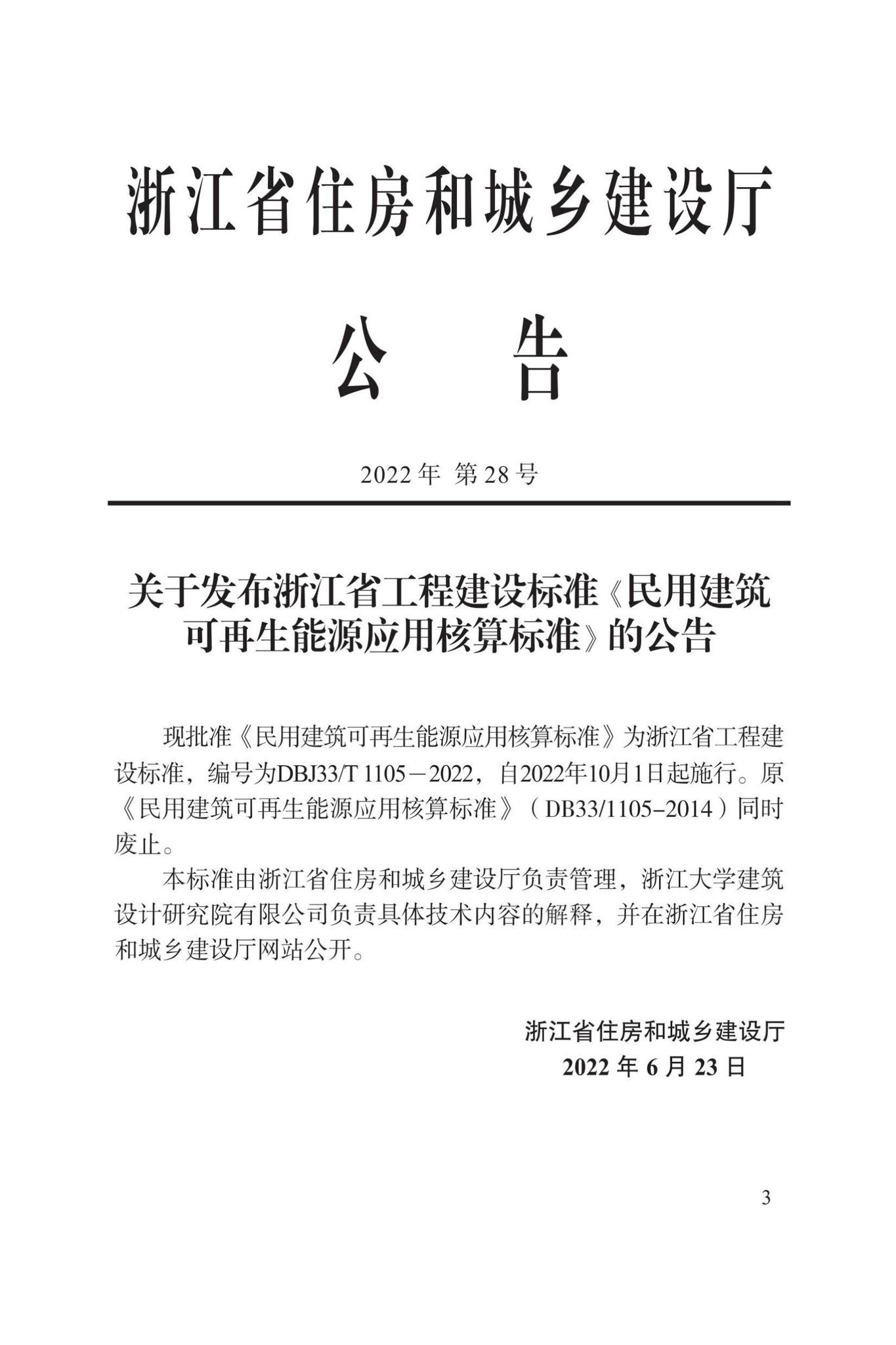 浙江省住房和城乡建设厅

公　告

2022 年 第 28 号

关于发布浙江省工程建设标准《民用建筑可再生能源应用核算标准》的公告

现批准《民用建筑可再生能源应用核算标准》为浙江省工程建设标准，编号为DBJ33/T 1105－2022，自2022年10月1日起施行。原《民用建筑可再生能源应用核算标准》（DB33/1105-2014）同时废止。

本标准由浙江省住房和城乡建设厅负责管理，浙江大学建筑设计研究院有限公司负责具体技术内容的解释，并在浙江省住房和城乡建设厅网站公开。

浙江省住房和城乡建设厅
2022 年 6 月 23 日

3